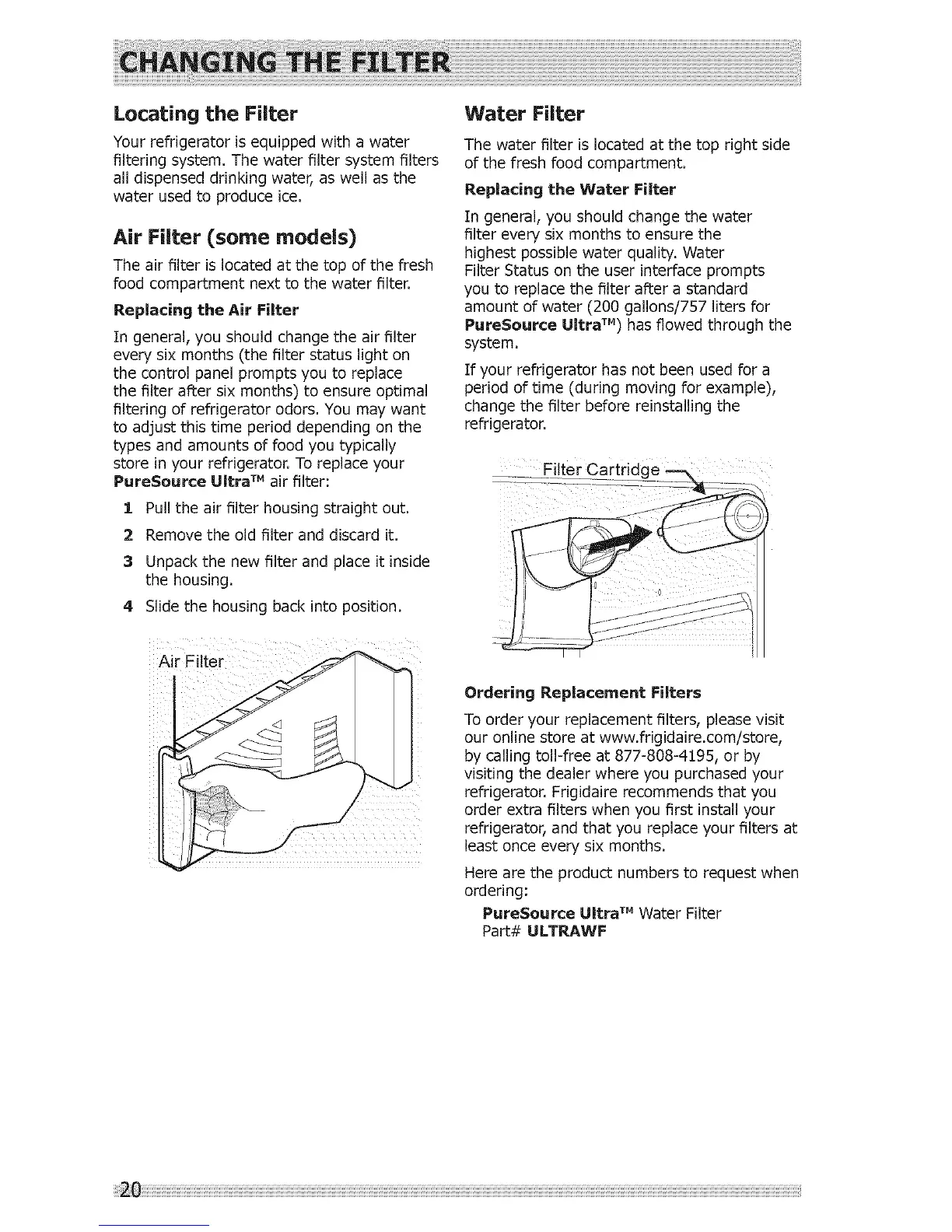 CHANGING THE FILTER

Locating the Filter

Your refrigerator is equipped with a water filtering system. The water filter system filters all dispensed drinking water, as well as the water used to produce ice.

Air Filter (some models)

The air filter is located at the top of the fresh food compartment next to the water filter.

Replacing the Air Filter

In general, you should change the air filter every six months (the filter status light on the control panel prompts you to replace the filter after six months) to ensure optimal filtering of refrigerator odors. You may want to adjust this time period depending on the types and amounts of food you typically store in your refrigerator. To replace your PureSource Ultra™ air filter:

1 Pull the air filter housing straight out.

2 Remove the old filter and discard it.

3 Unpack the new filter and place it inside the housing.

4 Slide the housing back into position.

Air Filter

Water Filter

The water filter is located at the top right side of the fresh food compartment.

Replacing the Water Filter

In general, you should change the water filter every six months to ensure the highest possible water quality. Water Filter Status on the user interface prompts you to replace the filter after a standard amount of water (200 gallons/757 liters for PureSource Ultra™) has flowed through the system.

If your refrigerator has not been used for a period of time (during moving for example), change the filter before reinstalling the refrigerator.

Filter Cartridge

Ordering Replacement Filters

To order your replacement filters, please visit our online store at www.frigidaire.com/store, by calling toll-free at 877-808-4195, or by visiting the dealer where you purchased your refrigerator. Frigidaire recommends that you order extra filters when you first install your refrigerator, and that you replace your filters at least once every six months.

Here are the product numbers to request when ordering:

PureSource Ultra™ Water Filter
Part# ULTRAWF

20